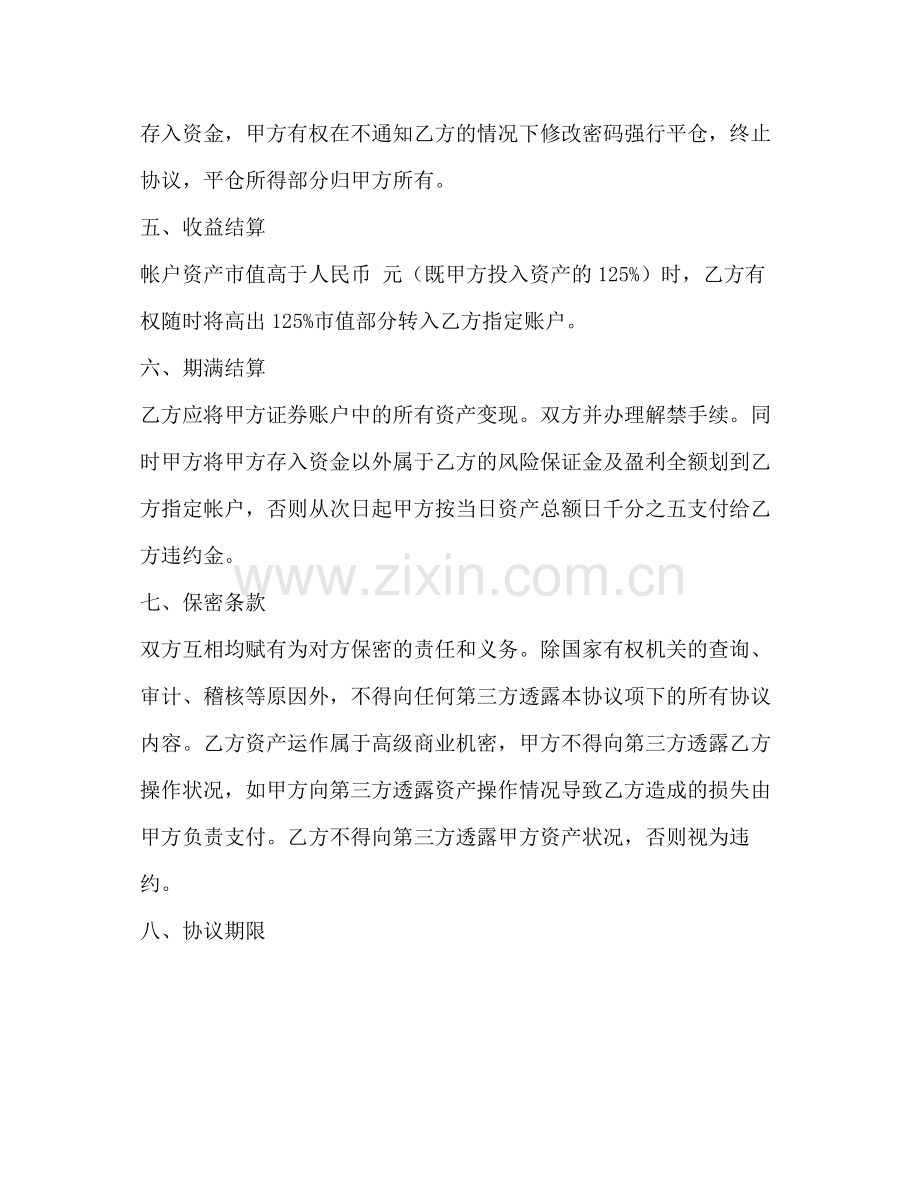 存入资金，甲方有权在不通知乙方的情况下修改密码强行平仓，终止协议，平仓所得部分归甲方所有。

五、收益结算

帐户资产市值高于人民币 元（既甲方投入资产的125%）时，乙方有权随时将高出125%市值部分转入乙方指定账户。

六、期满结算

乙方应将甲方证券账户中的所有资产变现。双方并办理解禁手续。同时甲方将甲方存入资金以外属于乙方的风险保证金及盈利全额划到乙方指定帐户，否则从次日起甲方按当日资产总额日千分之五支付给乙方违约金。

七、保密条款

双方互相均赋有为对方保密的责任和义务。除国家有权机关的查询、审计、稽核等原因外，不得向任何第三方透露本协议项下的所有协议内容。乙方资产运作属于高级商业机密，甲方不得向第三方透露乙方操作状况，如甲方向第三方透露资产操作情况导致乙方造成的损失由甲方负责支付。乙方不得向第三方透露甲方资产状况，否则视为违约。

八、协议期限

www.zixin.com.cn